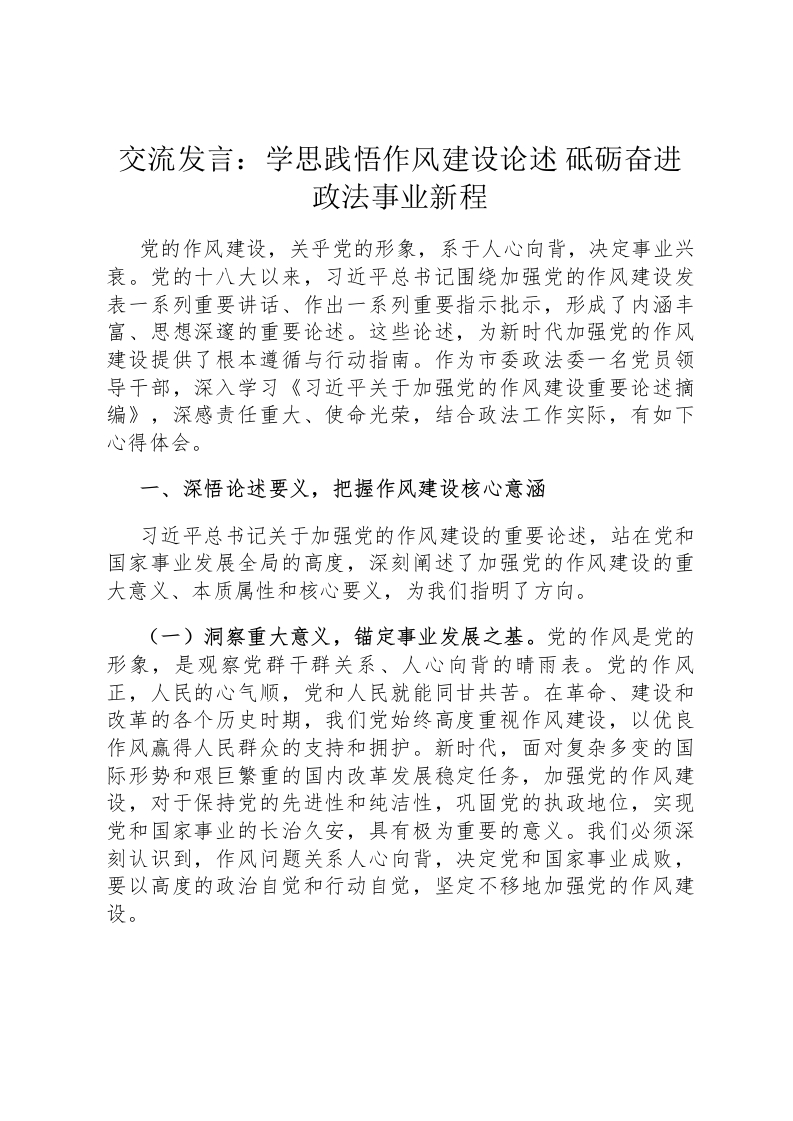 交流发言：学思践悟作风建设论述 砥砺奋进政法事业新程

党的作风建设，关乎党的形象，系于人心向背，决定事业兴衰。党的十八大以来，习近平总书记围绕加强党的作风建设发表一系列重要讲话、作出一系列重要指示批示，形成了内涵丰富、思想深邃的重要论述。这些论述，为新时代加强党的作风建设提供了根本遵循与行动指南。作为市委政法委一名党员领导干部，深入学习《习近平关于加强党的作风建设重要论述摘编》，深感责任重大、使命光荣，结合政法工作实际，有如下心得体会。

一、深悟论述要义，把握作风建设核心意涵

习近平总书记关于加强党的作风建设的重要论述，站在党和国家事业发展全局的高度，深刻阐述了加强党的作风建设的重大意义、本质属性和核心要义，为我们指明了方向。

（一）洞察重大意义，锚定事业发展之基。党的作风是党的形象，是观察党群干群关系、人心向背的晴雨表。党的作风正，人民的心气顺，党和人民就能同甘共苦。在革命、建设和改革的各个历史时期，我们党始终高度重视作风建设，以优良作风赢得人民群众的支持和拥护。新时代，面对复杂多变的国际形势和艰巨繁重的国内改革发展稳定任务，加强党的作风建设，对于保持党的先进性和纯洁性，巩固党的执政地位，实现党和国家事业的长治久安，具有极为重要的意义。我们必须深刻认识到，作风问题关系人心向背，决定党和国家事业成败，要以高度的政治自觉和行动自觉，坚定不移地加强党的作风建设。